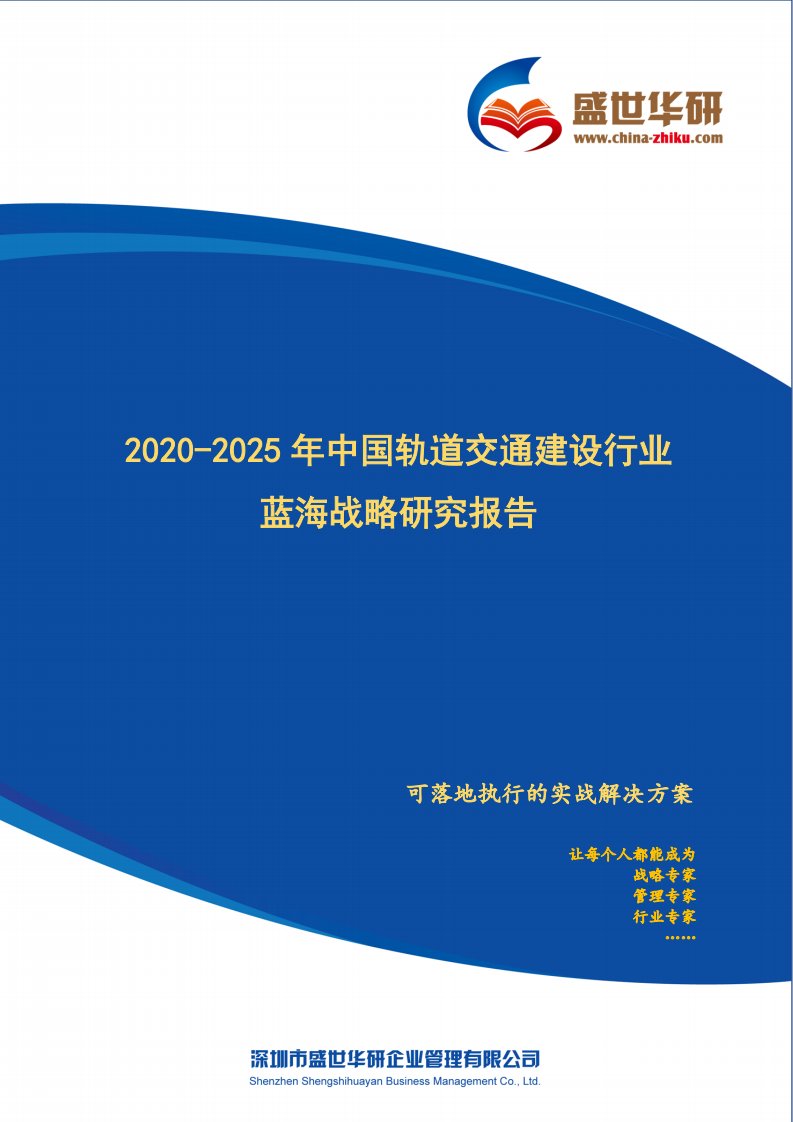 盛世华研
www.china-zhiku.com

2020-2025 年中国轨道交通建设行业
蓝海战略研究报告

可落地执行的实战解决方案

让每个人都能成为
战略专家
管理专家
行业专家
……

深圳市盛世华研企业管理有限公司
Shenzhen Shengshihuayan Business Management Co., Ltd.